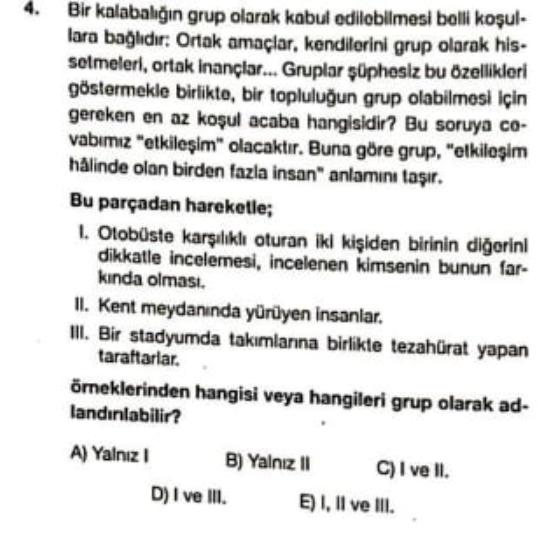 4. Bir kalabalığın grup olarak kabul edilebilmesi belli koşullara bağlıdır: Ortak amaçlar, kendilerini grup olarak hissetmeleri, ortak inançlar... Gruplar şüphesiz bu özellikleri göstermekle birlikte, bir topluluğun grup olabilmesi için gereken en az koşul acaba hangisidir? Bu soruya cevabımız "etkileşim" olacaktır. Buna göre grup, "etkileşim hâlinde olan birden fazla insan" anlamını taşır.

Bu parçadan hareketle;

I. Otobüste karşılıklı oturan iki kişiden birinin diğerini dikkatle incelemesi, incelenen kimsenin bunun farkında olması.

II. Kent meydanında yürüyen insanlar.

III. Bir stadyumda takımlarına birlikte tezahürat yapan taraftarlar.

örneklerinden hangisi veya hangileri grup olarak adlandırılabilir?

A) Yalnız I
B) Yalnız II
C) I ve II.
D) I ve III.
E) I, II ve III.